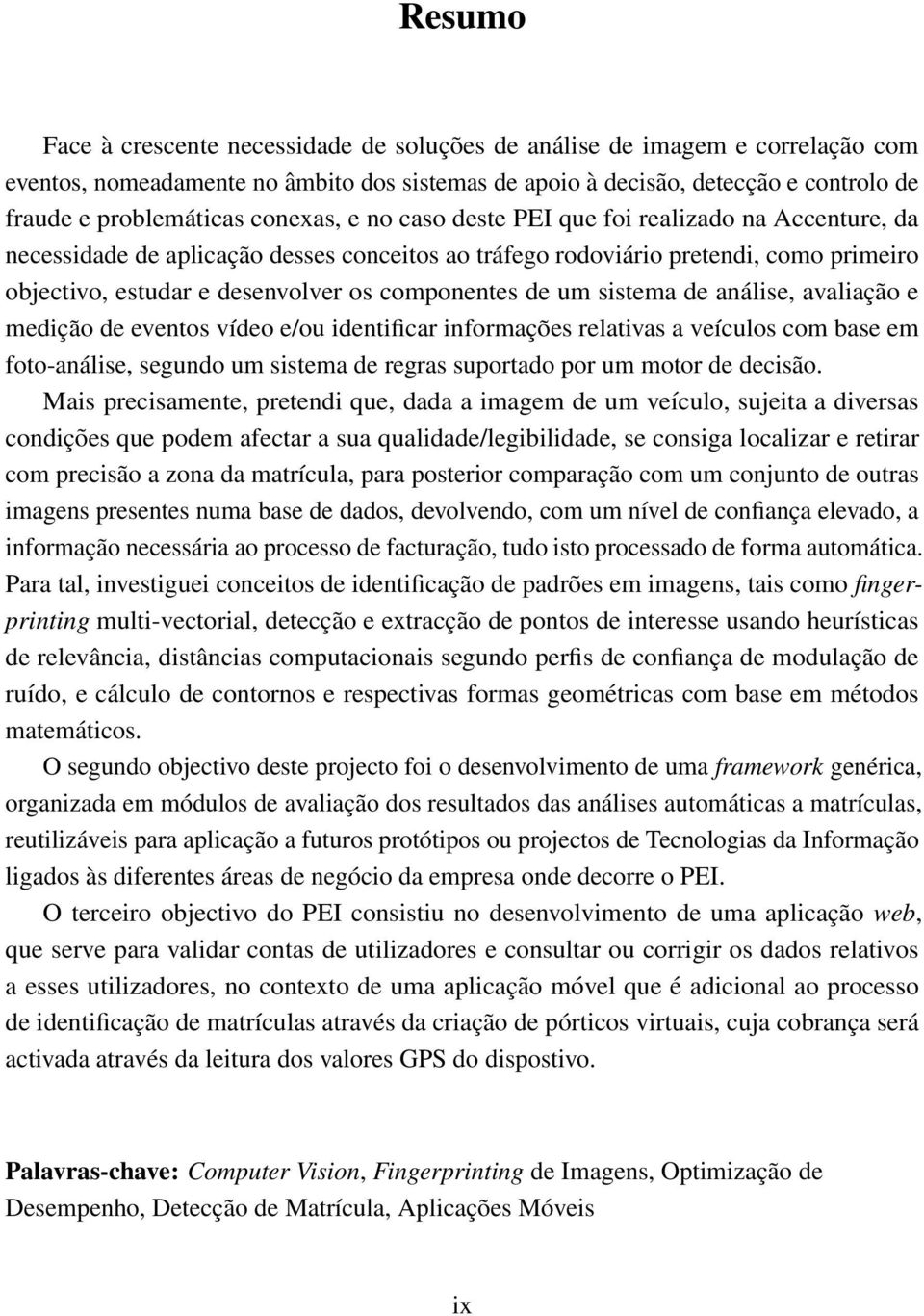 Resumo

Face à crescente necessidade de soluções de análise de imagem e correlação com eventos, nomeadamente no âmbito dos sistemas de apoio à decisão, detecção e controlo de fraude e problemáticas conexas, e no caso deste PEI que foi realizado na Accenture, da necessidade de aplicação desses conceitos ao tráfego rodoviário pretendi, como primeiro objectivo, estudar e desenvolver os componentes de um sistema de análise, avaliação e medição de eventos vídeo e/ou identificar informações relativas a veículos com base em foto-análise, segundo um sistema de regras suportado por um motor de decisão.

Mais precisamente, pretendi que, dada a imagem de um veículo, sujeita a diversas condições que podem afectar a sua qualidade/legibilidade, se consiga localizar e retirar com precisão a zona da matrícula, para posterior comparação com um conjunto de outras imagens presentes numa base de dados, devolvendo, com um nível de confiança elevado, a informação necessária ao processo de facturação, tudo isto processado de forma automática. Para tal, investiguei conceitos de identificação de padrões em imagens, tais como fingerprinting multi-vectorial, detecção e extracção de pontos de interesse usando heurísticas de relevância, distâncias computacionais segundo perfis de confiança de modulação de ruído, e cálculo de contornos e respectivas formas geométricas com base em métodos matemáticos.

O segundo objectivo deste projecto foi o desenvolvimento de uma framework genérica, organizada em módulos de avaliação dos resultados das análises automáticas a matrículas, reutilizáveis para aplicação a futuros protótipos ou projectos de Tecnologias da Informação ligados às diferentes áreas de negócio da empresa onde decorre o PEI.

O terceiro objectivo do PEI consistiu no desenvolvimento de uma aplicação web, que serve para validar contas de utilizadores e consultar ou corrigir os dados relativos a esses utilizadores, no contexto de uma aplicação móvel que é adicional ao processo de identificação de matrículas através da criação de pórticos virtuais, cuja cobrança será activada através da leitura dos valores GPS do dispostivo.

Palavras-chave: Computer Vision, Fingerprinting de Imagens, Optimização de Desempenho, Detecção de Matrícula, Aplicações Móveis

ix